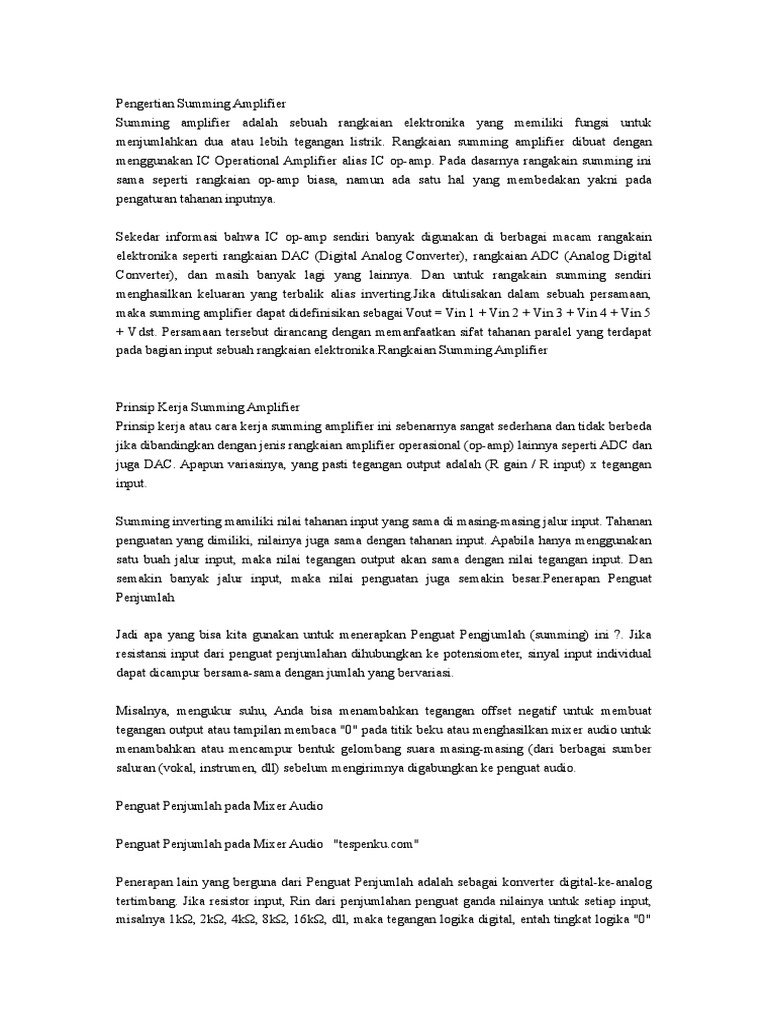 Pengertian Summing Amplifier
Summing amplifier adalah sebuah rangkaian elektronika yang memiliki fungsi untuk menjumlahkan dua atau lebih tegangan listrik. Rangkaian summing amplifier dibuat dengan menggunakan IC Operational Amplifier alias IC op-amp. Pada dasarnya rangakain summing ini sama seperti rangkaian op-amp biasa, namun ada satu hal yang membedakan yakni pada pengaturan tahanan inputnya.

Sekedar informasi bahwa IC op-amp sendiri banyak digunakan di berbagai macam rangakain elektronika seperti rangkaian DAC (Digital Analog Converter), rangkaian ADC (Analog Digital Converter), dan masih banyak lagi yang lainnya. Dan untuk rangakain summing sendiri menghasilkan keluaran yang terbalik alias inverting.Jika ditulisakan dalam sebuah persamaan, maka summing amplifier dapat didefinisikan sebagai Vout = Vin 1 + Vin 2 + Vin 3 + Vin 4 + Vin 5 + V dst. Persamaan tersebut dirancang dengan memanfaatkan sifat tahanan paralel yang terdapat pada bagian input sebuah rangkaian elektronika.Rangkaian Summing Amplifier

Prinsip Kerja Summing Amplifier
Prinsip kerja atau cara kerja summing amplifier ini sebenarnya sangat sederhana dan tidak berbeda jika dibandingkan dengan jenis rangkaian amplifier operasional (op-amp) lainnya seperti ADC dan juga DAC. Apapun variasinya, yang pasti tegangan output adalah (R gain / R input) x tegangan input.

Summing inverting mamiliki nilai tahanan input yang sama di masing-masing jalur input. Tahanan penguatan yang dimiliki, nilainya juga sama dengan tahanan input. Apabila hanya menggunakan satu buah jalur input, maka nilai tegangan output akan sama dengan nilai tegangan input. Dan semakin banyak jalur input, maka nilai penguatan juga semakin besar.Penerapan Penguat Penjumlah

Jadi apa yang bisa kita gunakan untuk menerapkan Penguat Pengjumlah (summing) ini ?. Jika resistansi input dari penguat penjumlahan dihubungkan ke potensiometer, sinyal input individual dapat dicampur bersama-sama dengan jumlah yang bervariasi.

Misalnya, mengukur suhu, Anda bisa menambahkan tegangan offset negatif untuk membuat tegangan output atau tampilan membaca "0" pada titik beku atau menghasilkan mixer audio untuk menambahkan atau mencampur bentuk gelombang suara masing-masing (dari berbagai sumber saluran (vokal, instrumen, dll) sebelum mengirimnya digabungkan ke penguat audio.

Penguat Penjumlah pada Mixer Audio

Penguat Penjumlah pada Mixer Audio "tespenku.com"

Penerapan lain yang berguna dari Penguat Penjumlah adalah sebagai konverter digital-ke-analog tertimbang. Jika resistor input, Rin dari penjumlahan penguat ganda nilainya untuk setiap input, misalnya 1kΩ, 2kΩ, 4kΩ, 8kΩ, 16kΩ, dll, maka tegangan logika digital, entah tingkat logika "0"